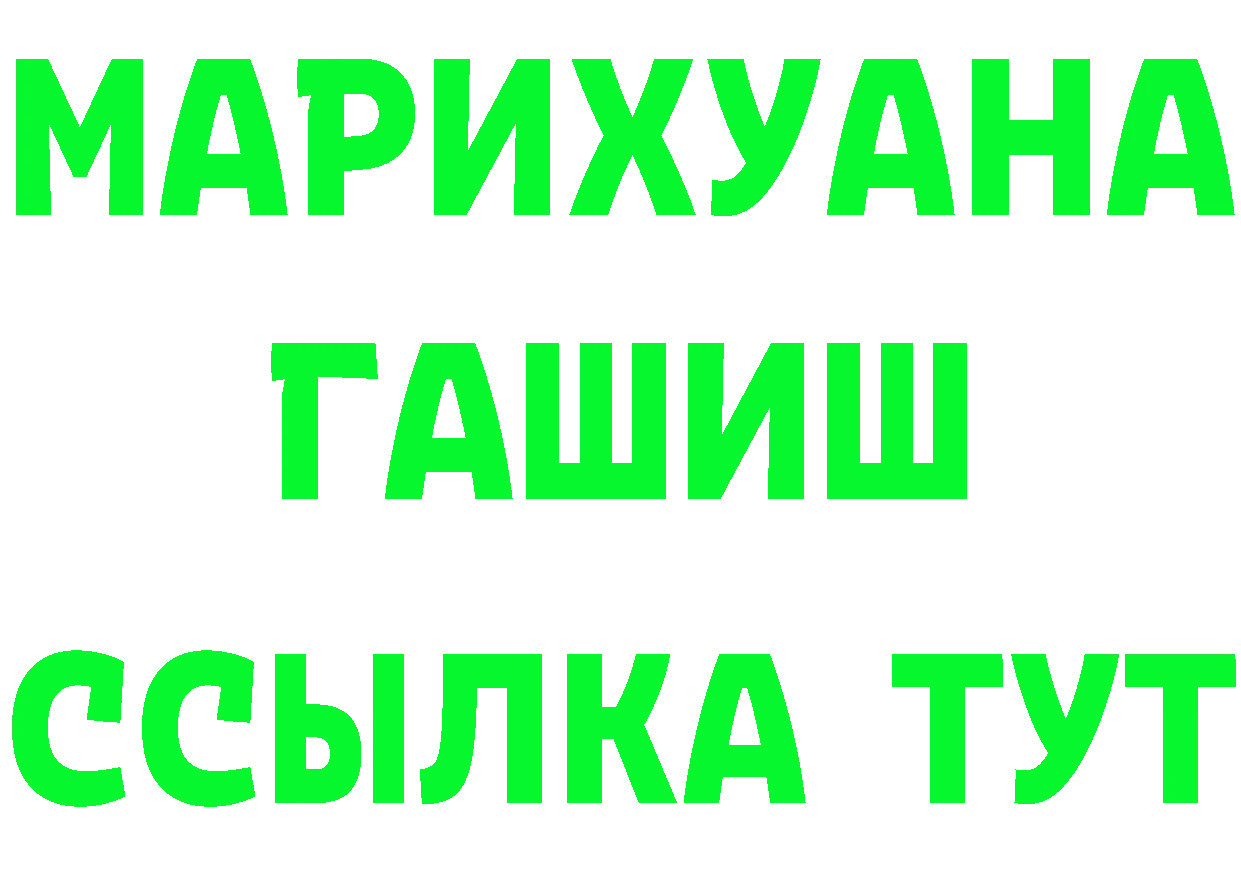 МАРИХУАНА
ГАШИШ
ССЫЛКА ТУТ